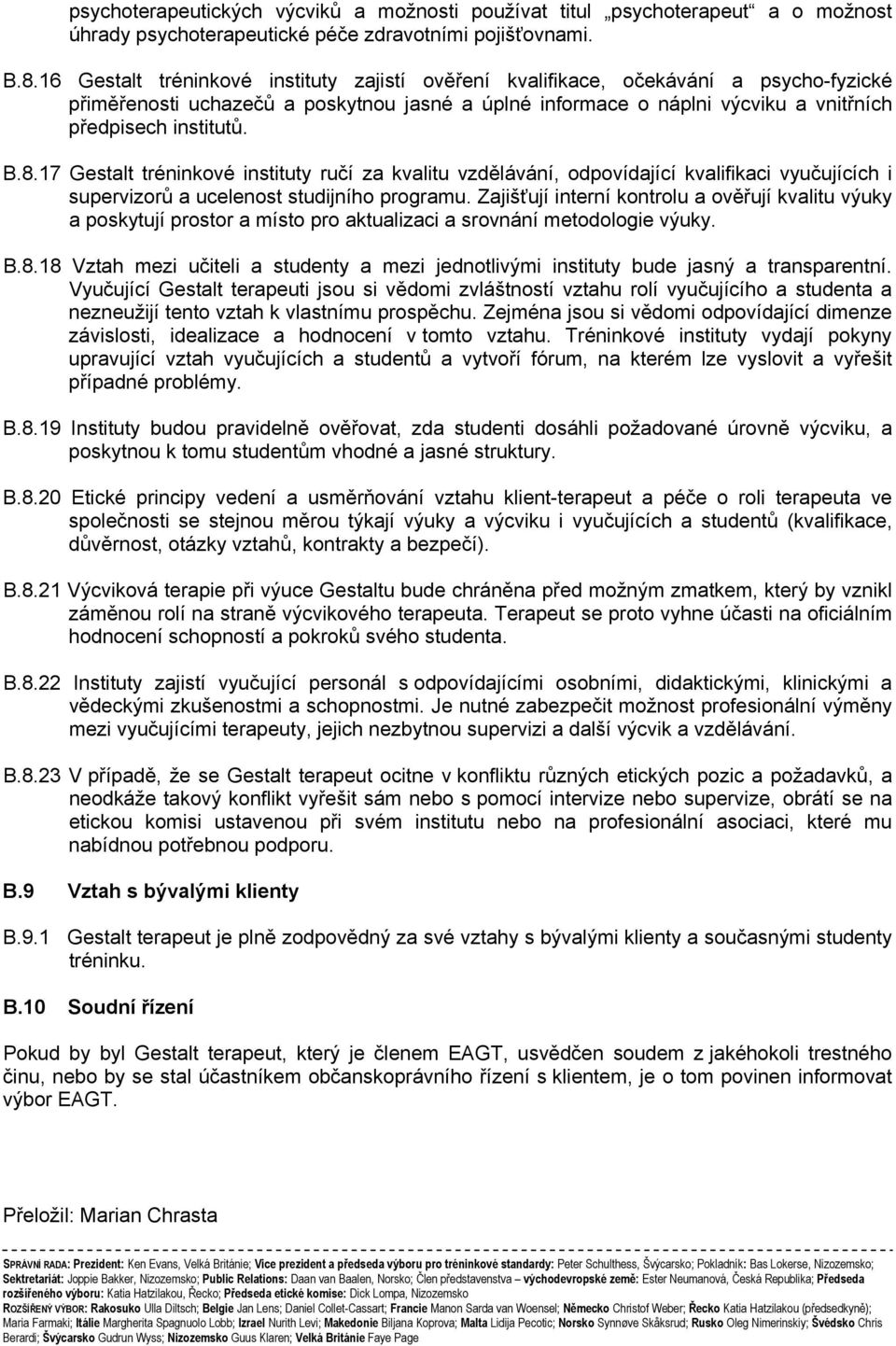 psychoterapeutických výcviků a možnosti používat titul „psychoterapeut“ a o možnost úhrady psychoterapeutické péče zdravotními pojišťovnami.

B.8.16 Gestalt tréninkové instituty zajistí ověření kvalifikace, očekávání a psycho-fyzické přiměřenosti uchazečů a poskytnou jasné a úplné informace o náplni výcviku a vnitřních předpisech institutů.

B.8.17 Gestalt tréninkové instituty ručí za kvalitu vzdělávání, odpovídající kvalifikaci vyučujících i supervizorů a ucelenost studijního programu. Zajišťují interní kontrolu a ověřují kvalitu výuky a poskytují prostor a místo pro aktualizaci a srovnání metodologie výuky.

B.8.18 Vztah mezi učiteli a studenty a mezi jednotlivými instituty bude jasný a transparentní. Vyučující Gestalt terapeuti jsou si vědomi zvláštností vztahu rolí vyučujícího a studenta a nezneužijí tento vztah k vlastnímu prospěchu. Zejména jsou si vědomi odpovídající dimenze závislosti, idealizace a hodnocení v tomto vztahu. Tréninkové instituty vydají pokyny upravující vztah vyučujících a studentů a vytvoří fórum, na kterém lze vyslovit a vyřešit případné problémy.

B.8.19 Instituty budou pravidelně ověřovat, zda studenti dosáhli požadované úrovně výcviku, a poskytnou k tomu studentům vhodné a jasné struktury.

B.8.20 Etické principy vedení a usměrňování vztahu klient-terapeut a péče o roli terapeuta ve společnosti se stejnou měrou týkají výuky a výcviku i vyučujících a studentů (kvalifikace, důvěrnost, otázky vztahů, kontrakty a bezpečí).

B.8.21 Výcviková terapie při výuce Gestaltu bude chráněna před možným zmatkem, který by vznikl záměnou rolí na straně výcvikového terapeuta. Terapeut se proto vyhne účasti na oficiálním hodnocení schopností a pokroků svého studenta.

B.8.22 Instituty zajistí vyučující personál s odpovídajícími osobními, didaktickými, klinickými a vědeckými zkušenostmi a schopnostmi. Je nutné zabezpečit možnost profesionální výměny mezi vyučujícími terapeuty, jejich nezbytnou supervizi a další výcvik a vzdělávání.

B.8.23 V případě, že se Gestalt terapeut ocitne v konfliktu různých etických pozic a požadavků, a neodkáže takový konflikt vyřešit sám nebo s pomocí intervize nebo supervize, obrátí se na etickou komisi ustavenou při svém institutu nebo na profesionální asociaci, které mu nabídnou potřebnou podporu.

B.9 Vztah s bývalými klienty

B.9.1 Gestalt terapeut je plně zodpovědný za své vztahy s bývalými klienty a současnými studenty tréninku.

B.10 Soudní řízení

Pokud by byl Gestalt terapeut, který je členem EAGT, usvědčen soudem z jakéhokoli trestného činu, nebo by se stal účastníkem občanskoprávního řízení s klientem, je o tom povinen informovat výbor EAGT.

Přeložil: Marian Chrasta

SPRÁVNÍ RADA: Prezident: Ken Evans, Velká Británie; Vice prezident a předseda výboru pro tréninkové standardy: Peter Schulthess, Švýcarsko; Pokladník: Bas Lokerse, Nizozemsko; Sektretariát: Joppie Bakker, Nizozemsko; Public Relations: Daan van Baalen, Norsko; Člen představenstva – východoevropské země: Ester Neumanová, Česká Republika; Předseda rozšířeného výboru: Katia Hatzilakou, Řecko; Předseda etické komise: Dick Lompa, Nizozemsko
ROZŠÍŘENÝ VÝBOR: Rakousko Ulla Diltsch; Belgie Jan Lens; Daniel Collet-Cassart; Francie Manon Sarda van Woensel; Německo Christof Weber; Řecko Katia Hatzilakou (předsedkyně); Maria Farmaki; Itálie Margherita Spagnuolo Lobb; Izrael Nurith Levi; Makedonie Biljana Koprova; Malta Lidija Pecotic; Norsko Synnøve Skåksrud; Rusko Oleg Nimerinskiy; Švédsko Chris Berardi; Švýcarsko Gudrun Wyss; Nizozemsko Guus Klaren; Velká Británie Faye Page